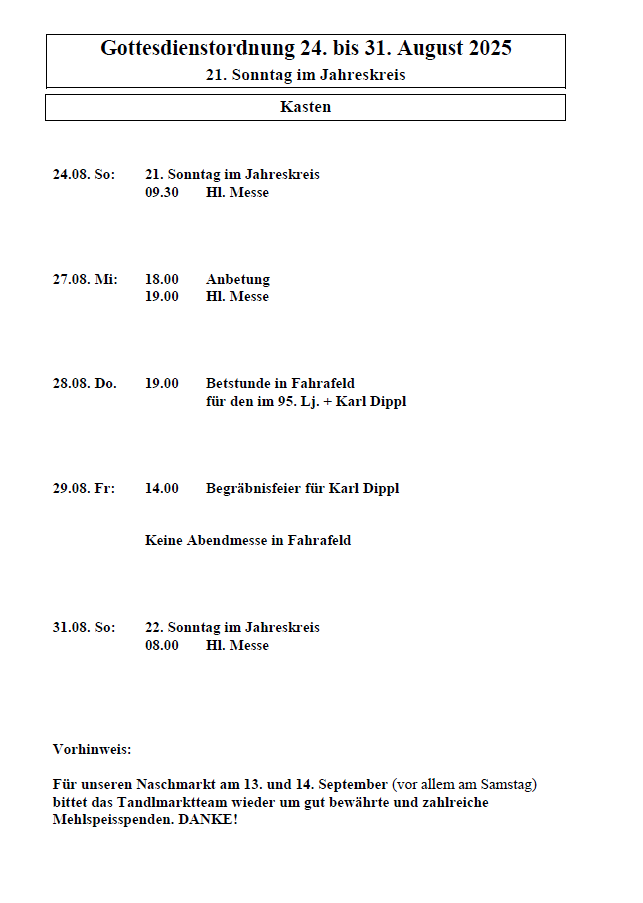 Gottesdienstordnung 24. bis 31. August 2025
21. Sonntag im Jahreskreis

Kasten

24.08. So: 21. Sonntag im Jahreskreis
09.30 Hl. Messe

27.08. Mi: 18.00 Anbetung
19.00 Hl. Messe

28.08. Do. 19.00 Betstunde in Fahrafeld
für den im 95. Lj. + Karl Dippl

29.08. Fr: 14.00 Begräbnisfeier für Karl Dippl

Keine Abendmesse in Fahrafeld

31.08. So: 22. Sonntag im Jahreskreis
08.00 Hl. Messe

Vorhinweis:

Für unseren Naschmarkt am 13. und 14. September (vor allem am Samstag) bittet das Tandlmarktteam wieder um gut bewährte und zahlreiche Mehlspeisspenden. DANKE!